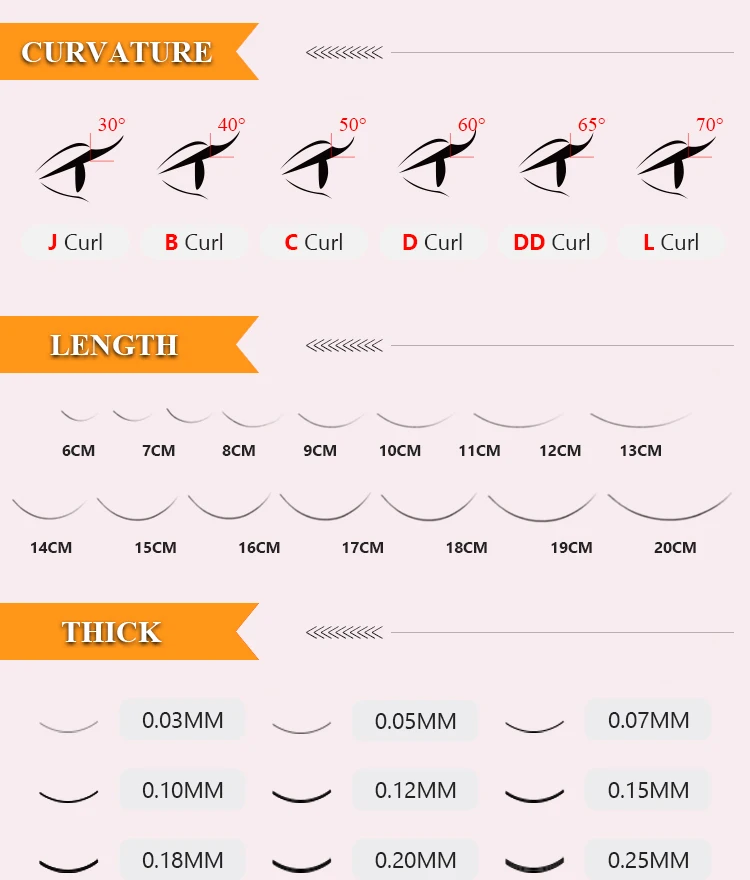 CURVATURE

30° 40° 50° 60° 65° 70°

J Curl B Curl C Curl D Curl DD Curl L Curl

LENGTH

6CM 7CM 8CM 9CM 10CM 11CM 12CM 13CM

14CM 15CM 16CM 17CM 18CM 19CM 20CM

THICK

0.03MM 0.05MM 0.07MM

0.10MM 0.12MM 0.15MM

0.18MM 0.20MM 0.25MM